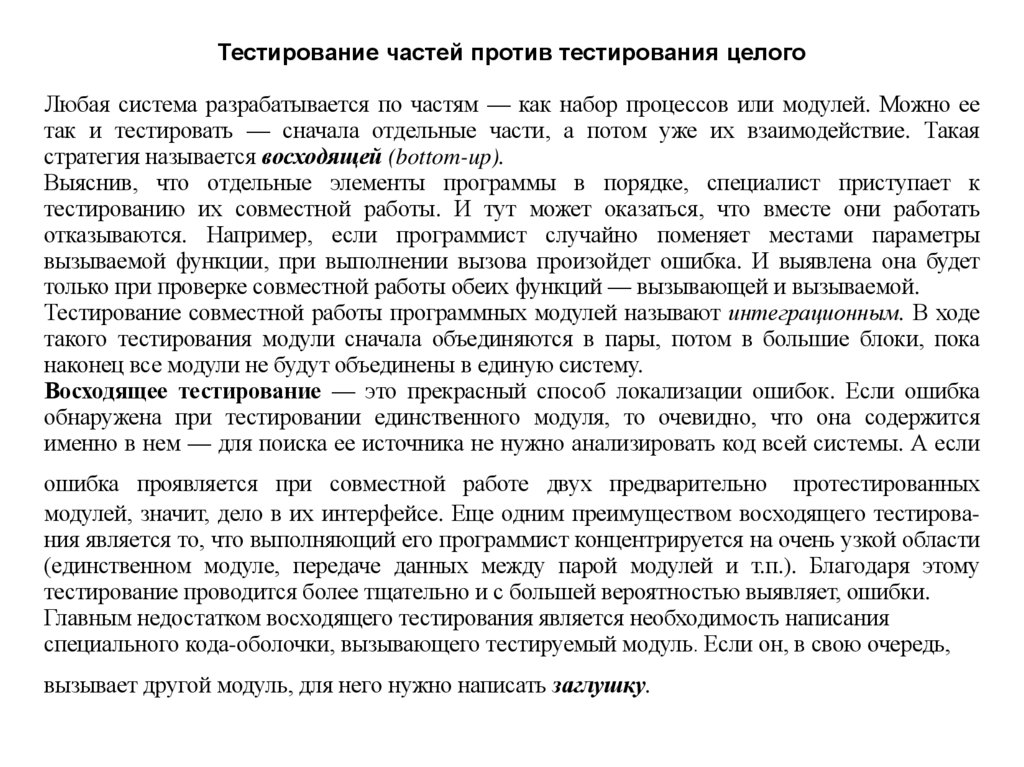 Тестирование частей против тестирования целого

Любая система разрабатывается по частям — как набор процессов или модулей. Можно ее так и тестировать — сначала отдельные части, а потом уже их взаимодействие. Такая стратегия называется восходящей (bottom-up).
Выяснив, что отдельные элементы программы в порядке, специалист приступает к тестированию их совместной работы. И тут может оказаться, что вместе они работать отказываются. Например, если программист случайно поменяет местами параметры вызываемой функции, при выполнении вызова произойдет ошибка. И выявлена она будет только при проверке совместной работы обеих функций — вызывающей и вызываемой.
Тестирование совместной работы программных модулей называют интеграционным. В ходе такого тестирования модули сначала объединяются в пары, потом в большие блоки, пока наконец все модули не будут объединены в единую систему.
Восходящее тестирование — это прекрасный способ локализации ошибок. Если ошибка обнаружена при тестировании единственного модуля, то очевидно, что она содержится именно в нем — для поиска ее источника не нужно анализировать код всей системы. А если ошибка проявляется при совместной работе двух предварительно протестированных модулей, значит, дело в их интерфейсе. Еще одним преимуществом восходящего тестирования является то, что выполняющий его программист концентрируется на очень узкой области (единственном модуле, передаче данных между парой модулей и т.п.). Благодаря этому тестирование проводится более тщательно и с большей вероятностью выявляет, ошибки.
Главным недостатком восходящего тестирования является необходимость написания специального кода-оболочки, вызывающего тестируемый модуль. Если он, в свою очередь, вызывает другой модуль, для него нужно написать заглушку.